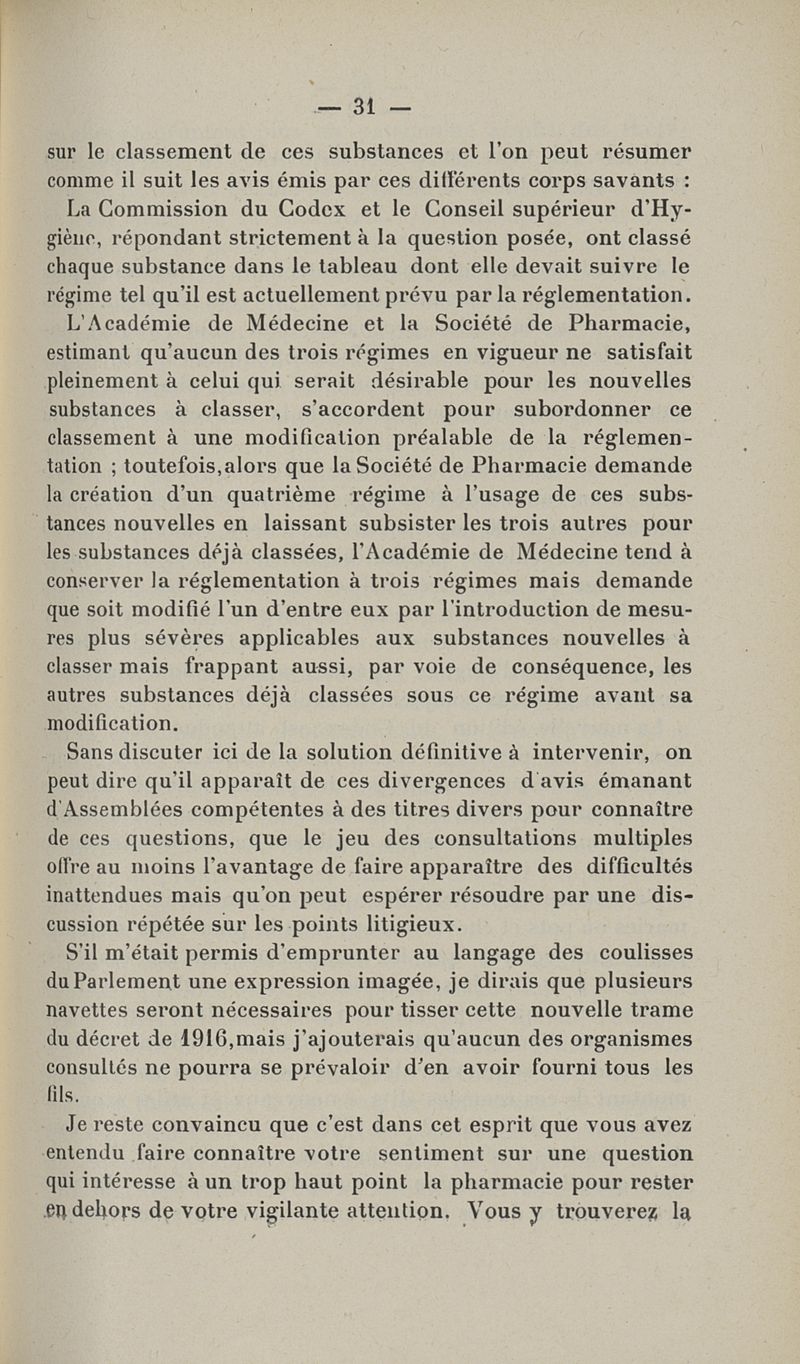 — 31 —

sur le classement de ces substances et l'on peut résumer comme il suit les avis émis par ces différents corps savants :

La Commission du Codex et le Conseil supérieur d'Hygiène, répondant strictement à la question posée, ont classé chaque substance dans le tableau dont elle devait suivre le régime tel qu'il est actuellement prévu par la réglementation.

L'Académie de Médecine et la Société de Pharmacie, estimant qu'aucun des trois régimes en vigueur ne satisfait pleinement à celui qui serait désirable pour les nouvelles substances à classer, s'accordent pour subordonner ce classement à une modification préalable de la réglementation ; toutefois,alors que la Société de Pharmacie demande la création d'un quatrième régime à l'usage de ces substances nouvelles en laissant subsister les trois autres pour les substances déjà classées, l'Académie de Médecine tend à conserver la réglementation à trois régimes mais demande que soit modifié l'un d'entre eux par l'introduction de mesures plus sévères applicables aux substances nouvelles à classer mais frappant aussi, par voie de conséquence, les autres substances déjà classées sous ce régime avant sa modification.

Sans discuter ici de la solution définitive à intervenir, on peut dire qu'il apparaît de ces divergences d'avis émanant d'Assemblées compétentes à des titres divers pour connaître de ces questions, que le jeu des consultations multiples offre au moins l'avantage de faire apparaître des difficultés inattendues mais qu'on peut espérer résoudre par une discussion répétée sur les points litigieux.

S'il m'était permis d'emprunter au langage des coulisses du Parlement une expression imagée, je dirais que plusieurs navettes seront nécessaires pour tisser cette nouvelle trame du décret de 1916,mais j'ajouterais qu'aucun des organismes consultés ne pourra se prévaloir d'en avoir fourni tous les fils.

Je reste convaincu que c'est dans cet esprit que vous avez entendu faire connaître votre sentiment sur une question qui intéresse à un trop haut point la pharmacie pour rester en dehors de votre vigilante attention. Vous y trouverez la